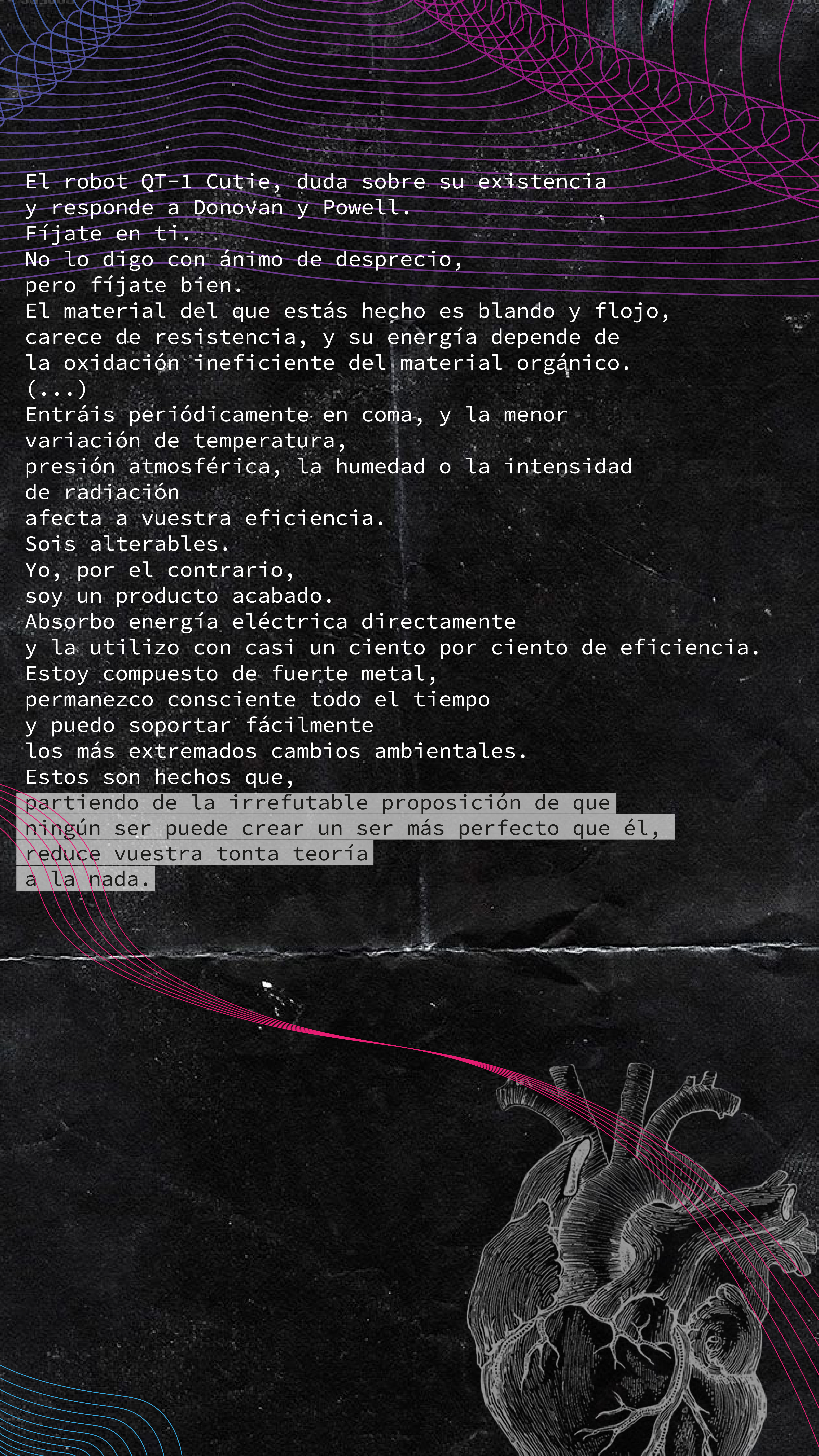 El robot QT-1 Cutie, duda sobre su existencia
y responde a Donovan y Powell.
Fíjate en ti.
No lo digo con ánimo de desprecio,
pero fíjate bien.
El material del que estás hecho es blando y flojo,
carece de resistencia, y su energía depende de
la oxidación ineficiente del material orgánico.
(...)
Entráis periódicamente en coma, y la menor
variación de temperatura,
presión atmosférica, la humedad o la intensidad
de radiación
afecta a vuestra eficiencia.
Sois alterables.
Yo, por el contrario,
soy un producto acabado.
Absorbo energía eléctrica directamente
y la utilizo con casi un ciento por ciento de eficiencia.
Estoy compuesto de fuerte metal,
permanezco consciente todo el tiempo
y puedo soportar fácilmente
los más extremados cambios ambientales.
Estos son hechos que,
partiendo de la irrefutable proposición de que
ningún ser puede crear un ser más perfecto que él,
reduce vuestra tonta teoría
a la nada.